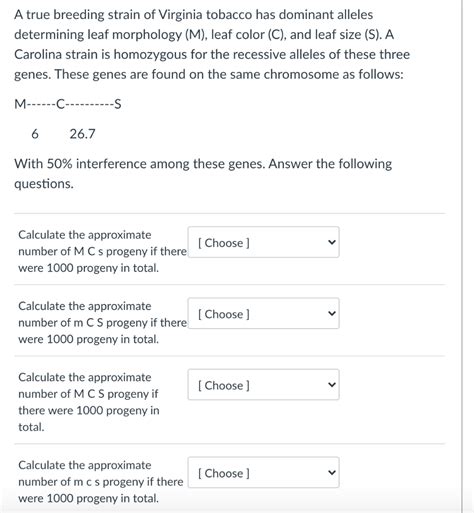 A true breeding strain of Virginia tobacco has dominant alleles determining leaf morphology (M), leaf color (C), and leaf size (S). A Carolina strain is homozygous for the recessive alleles of these three genes. These genes are found on the same chromosome as follows:

M------C----------S

6 26.7

With 50% interference among these genes. Answer the following questions.

Calculate the approximate number of M C s progeny if there were 1000 progeny in total.

[ Choose ]

Calculate the approximate number of m C S progeny if there were 1000 progeny in total.

[ Choose ]

Calculate the approximate number of M C S progeny if there were 1000 progeny in total.

[ Choose ]

Calculate the approximate number of m c s progeny if there were 1000 progeny in total.

[ Choose ]